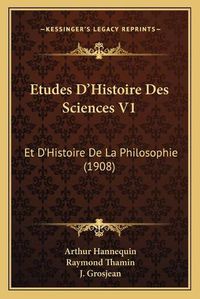 —KESSINGER'S LEGACY REPRINTS—

Etudes D'Histoire Des Sciences V1

Et D'Histoire De La Philosophie (1908)

Arthur Hannequin
Raymond Thamin
J. Grosjean